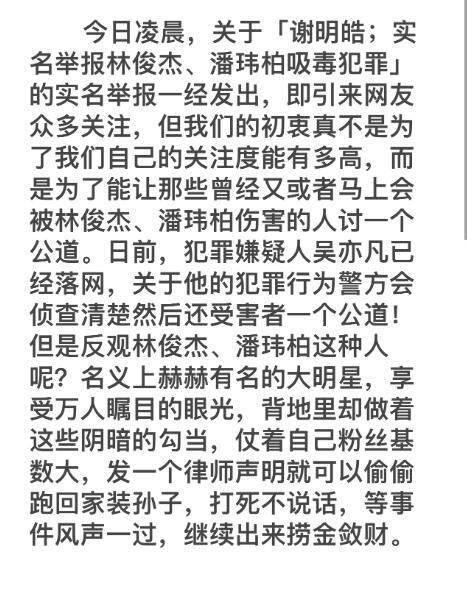 今日凌晨，关于「谢明皓；实名举报林俊杰、潘玮柏吸毒犯罪」的实名举报一经发出，即引来网友众多关注，但我们的初衷真不是为了我们自己的关注度能有多高，而是为了能让那些曾经又或者马上会被林俊杰、潘玮柏伤害的人讨一个公道。日前，犯罪嫌疑人吴亦凡已经落网，关于他的犯罪行为警方会侦查清楚然后还受害者一个公道！但是反观林俊杰、潘玮柏这种人呢？名义上赫赫有名的大明星，享受万人瞩目的眼光，背地里却做着这些阴暗的勾当，仗着自己粉丝基数大，发一个律师声明就可以偷偷跑回家装孙子，打死不说话，等事件风声一过，继续出来捞金敛财。